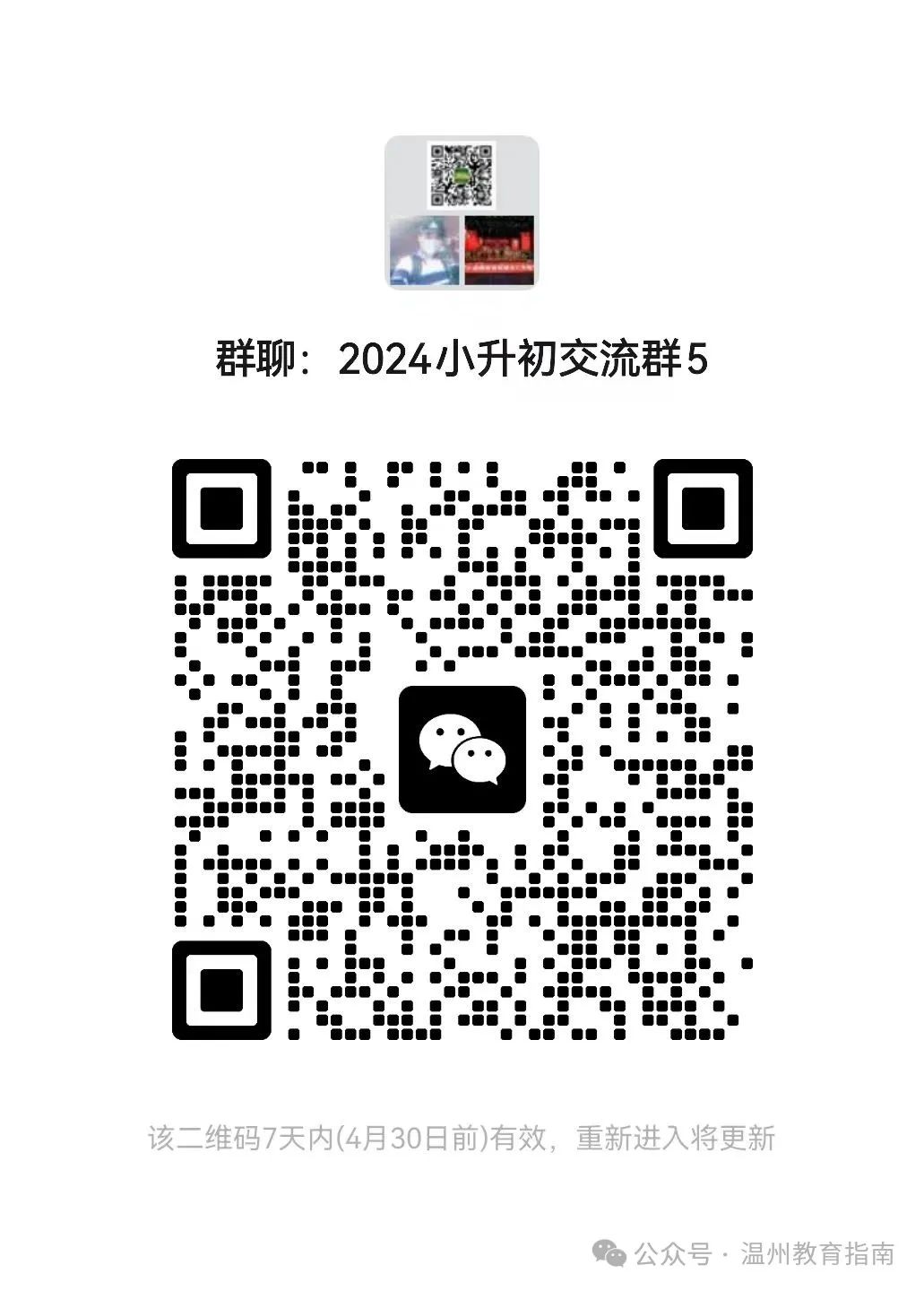 群聊：2024小升初交流群5

该二维码7天内(4月30日前)有效，重新进入将更新

公众号 · 温州教育指南